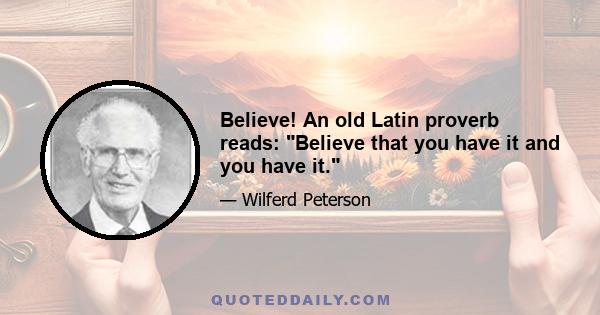 Believe! An old Latin proverb reads: "Believe that you have it and you have it."

— Wilferd Peterson

QUOTEDDAILY.COM